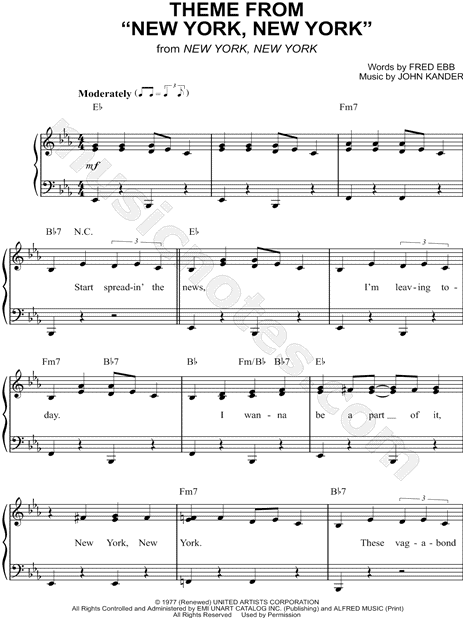 THEME FROM "NEW YORK, NEW YORK"

from NEW YORK, NEW YORK

Words by FRED EBB
Music by JOHN KANDER

Moderately

E♭

Fm7

mf

B♭7 N.C.

E♭

3

3

Start spread-in' the news, I'm leav-ing to-

Fm7

B♭7

B♭

Fm/B♭

B♭7

E♭

day. I wan-na be a part of it,

Fm7

B♭7

3

New York, New York. These vag-a-bond

© 1977 (Renewed) UNITED ARTISTS CORPORATION
All Rights Controlled and Administered by EMI UNART CATALOG INC. (Publishing) and ALFRED MUSIC (Print)
All Rights Reserved Used by Permission

musicnotes.com